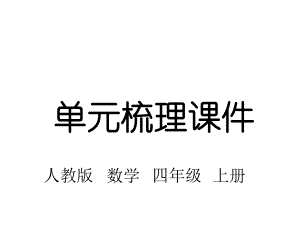 单元梳理课件

人教版　数学　四年级　上册